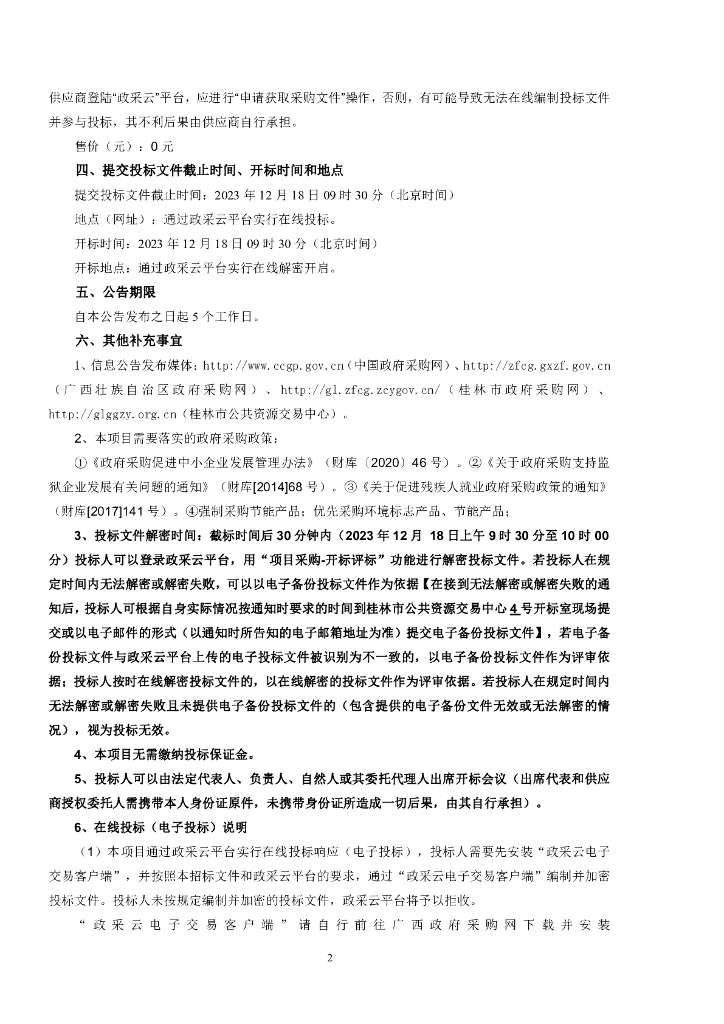 供应商登陆“政采云”平台，应进行“申请获取采购文件”操作，否则，有可能导致无法在线编制投标文件并参与投标，其不利后果由供应商自行承担。

售价（元）：0 元

四、提交投标文件截止时间、开标时间和地点

提交投标文件截止时间：2023 年 12 月 18 日 09 时 30 分（北京时间）

地点（网址）：通过政采云平台实行在线投标。

开标时间：2023 年 12 月 18 日 09 时 30 分（北京时间）

开标地点：通过政采云平台实行在线解密开启。

五、公告期限

自本公告发布之日起 5 个工作日。

六、其他补充事宜

1、信息公告发布媒体：http://www.ccgp.gov.cn（中国政府采购网）、http://zfcg.gxzf.gov.cn（广西壮族自治区政府采购网）、http://gl.zfcg.zcygov.cn/（桂林市政府采购网）、http://glggzy.org.cn（桂林市公共资源交易中心）。

2、本项目需要落实的政府采购政策：

①《政府采购促进中小企业发展管理办法》（财库〔2020〕46 号）。②《关于政府采购支持监狱企业发展有关问题的通知》（财库[2014]68 号）。③《关于促进残疾人就业政府采购政策的通知》（财库[2017]141 号）。④强制采购节能产品；优先采购环境标志产品、节能产品；

3、投标文件解密时间：截标时间后 30 分钟内（2023 年 12 月 18 日上午 9 时 30 分至 10 时 00 分）投标人可以登录政采云平台，用“项目采购-开标评标”功能进行解密投标文件。若投标人在规定时间内无法解密或解密失败，可以以电子备份投标文件作为依据【在接到无法解密或解密失败的通知后，投标人可根据自身实际情况按通知时要求的时间到桂林市公共资源交易中心 4 号开标室现场提交或以电子邮件的形式（以通知时所告知的电子邮箱地址为准）提交电子备份投标文件】，若电子备份投标文件与政采云平台上传的电子投标文件被识别为不一致的，以电子备份投标文件作为评审依据；投标人按时在线解密投标文件的，以在线解密的投标文件作为评审依据。若投标人在规定时间内无法解密或解密失败且未提供电子备份投标文件的（包含提供的电子备份文件无效或无法解密的情况），视为投标无效。

4、本项目无需缴纳投标保证金。

5、投标人可以由法定代表人、负责人、自然人或其委托代理人出席开标会议（出席代表和供应商授权委托人需携带本人身份证原件，未携带身份证所造成一切后果，由其自行承担）。

6、在线投标（电子投标）说明

（1）本项目通过政采云平台实行在线投标响应（电子投标），投标人需要先安装“政采云电子交易客户端”，并按照本招标文件和政采云平台的要求，通过“政采云电子交易客户端”编制并加密投标文件。投标人未按规定编制并加密的投标文件，政采云平台将予以拒收。

“政采云电子交易客户端”请自行前往广西政府采购网下载并安装

2